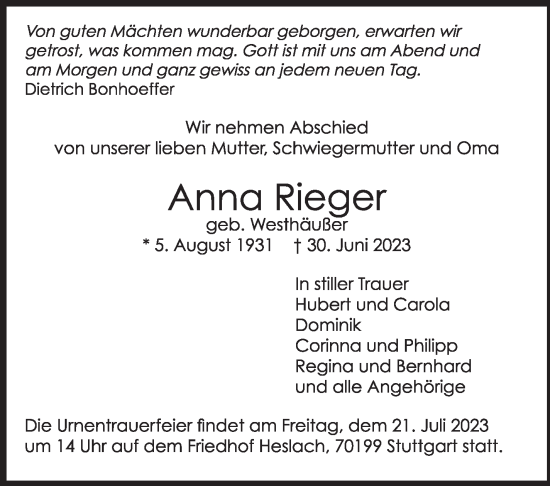 Von guten Mächten wunderbar geborgen, erwarten wir getrost, was kommen mag. Gott ist mit uns am Abend und am Morgen und ganz gewiss an jedem neuen Tag.
Dietrich Bonhoeffer

Wir nehmen Abschied
von unserer lieben Mutter, Schwiegermutter und Oma

Anna Rieger
geb. Westhäußer
* 5. August 1931 † 30. Juni 2023

In stiller Trauer
Hubert und Carola
Dominik
Corinna und Philipp
Regina und Bernhard
und alle Angehörige

Die Urnentrauerfeier findet am Freitag, dem 21. Juli 2023 um 14 Uhr auf dem Friedhof Heslach, 70199 Stuttgart statt.